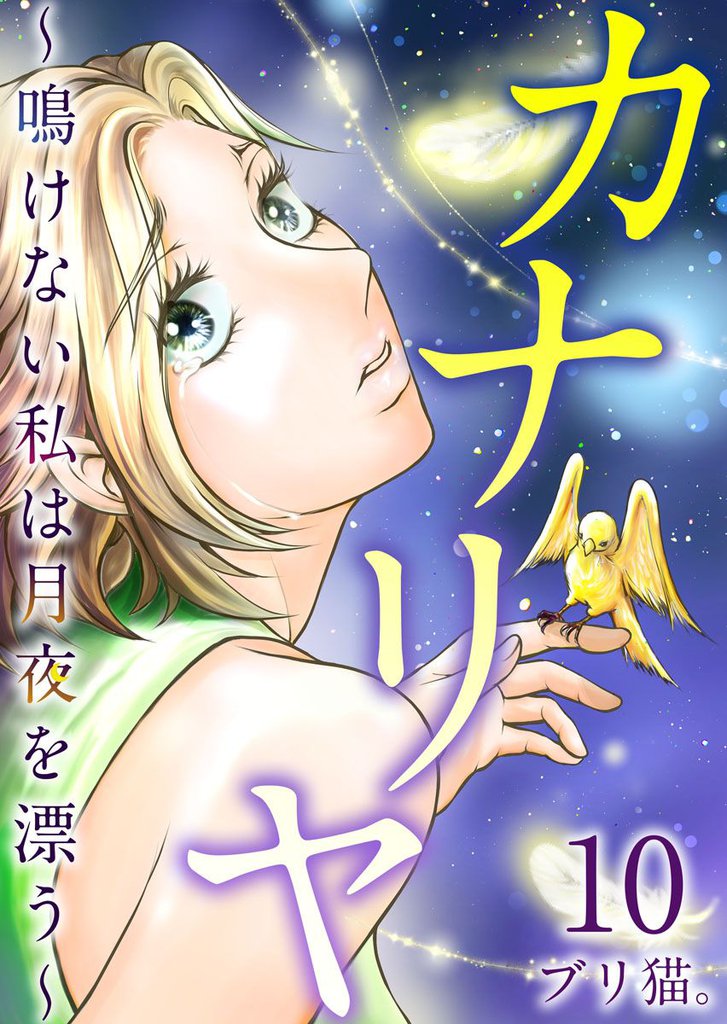 カナリヤ

~鳴けない私は月夜を漂う~

10

ブリ猫。